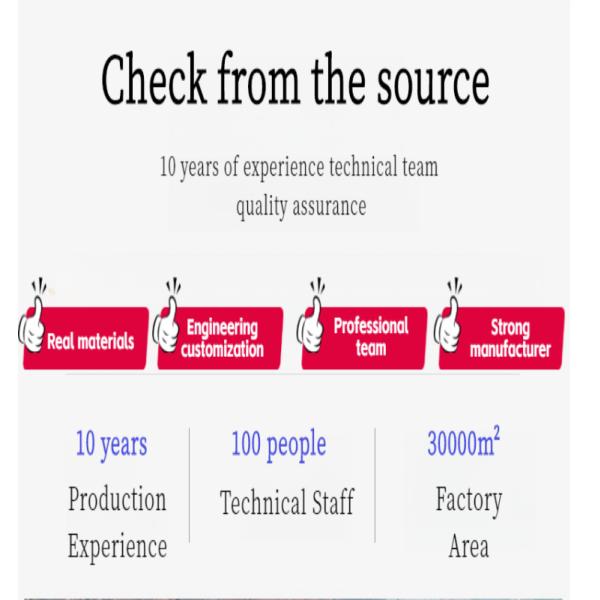 Check from the source

10 years of experience technical team quality assurance

Real materials

Engineering customization

Professional team

Strong manufacturer

10 years
Production Experience

100 people
Technical Staff

$30000m^2$
Factory Area